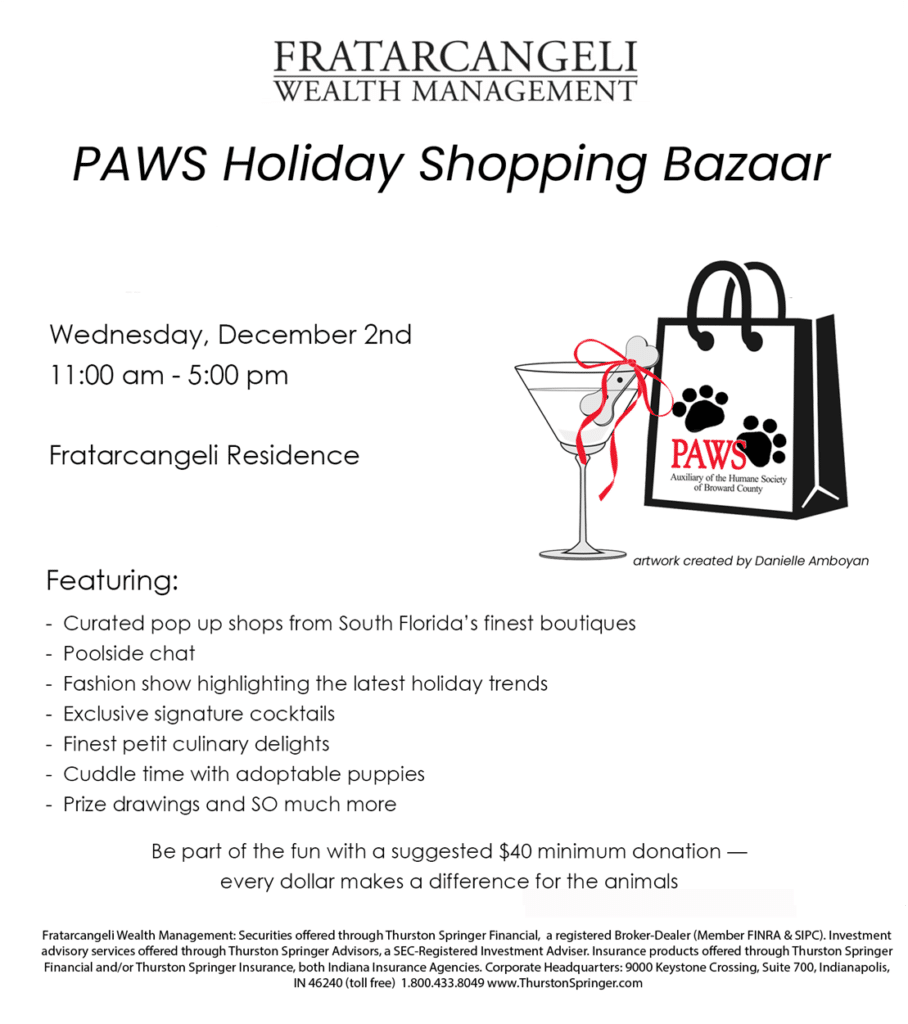 FRATARCANGELI
WEALTH MANAGEMENT

PAWS Holiday Shopping Bazaar

Wednesday, December 2nd
11:00 am - 5:00 pm

Fratarcangeli Residence

PAWS
Auxiliary of the Humane Society of Broward County

artwork created by Danielle Amboyan

Featuring:

- Curated pop up shops from South Florida's finest boutiques
- Poolside chat
- Fashion show highlighting the latest holiday trends
- Exclusive signature cocktails
- Finest petit culinary delights
- Cuddle time with adoptable puppies
- Prize drawings and SO much more

Be part of the fun with a suggested $40 minimum donation —
every dollar makes a difference for the animals

Fratarcangeli Wealth Management: Securities offered through Thurston Springer Financial, a registered Broker-Dealer (Member FINRA & SIPC). Investment advisory services offered through Thurston Springer Advisors, a SEC-Registered Investment Adviser. Insurance products offered through Thurston Springer Financial and/or Thurston Springer Insurance, both Indiana Insurance Agencies. Corporate Headquarters: 9000 Keystone Crossing, Suite 700, Indianapolis, IN 46240 (toll free) 1.800.433.8049 www.ThurstonSpringer.com